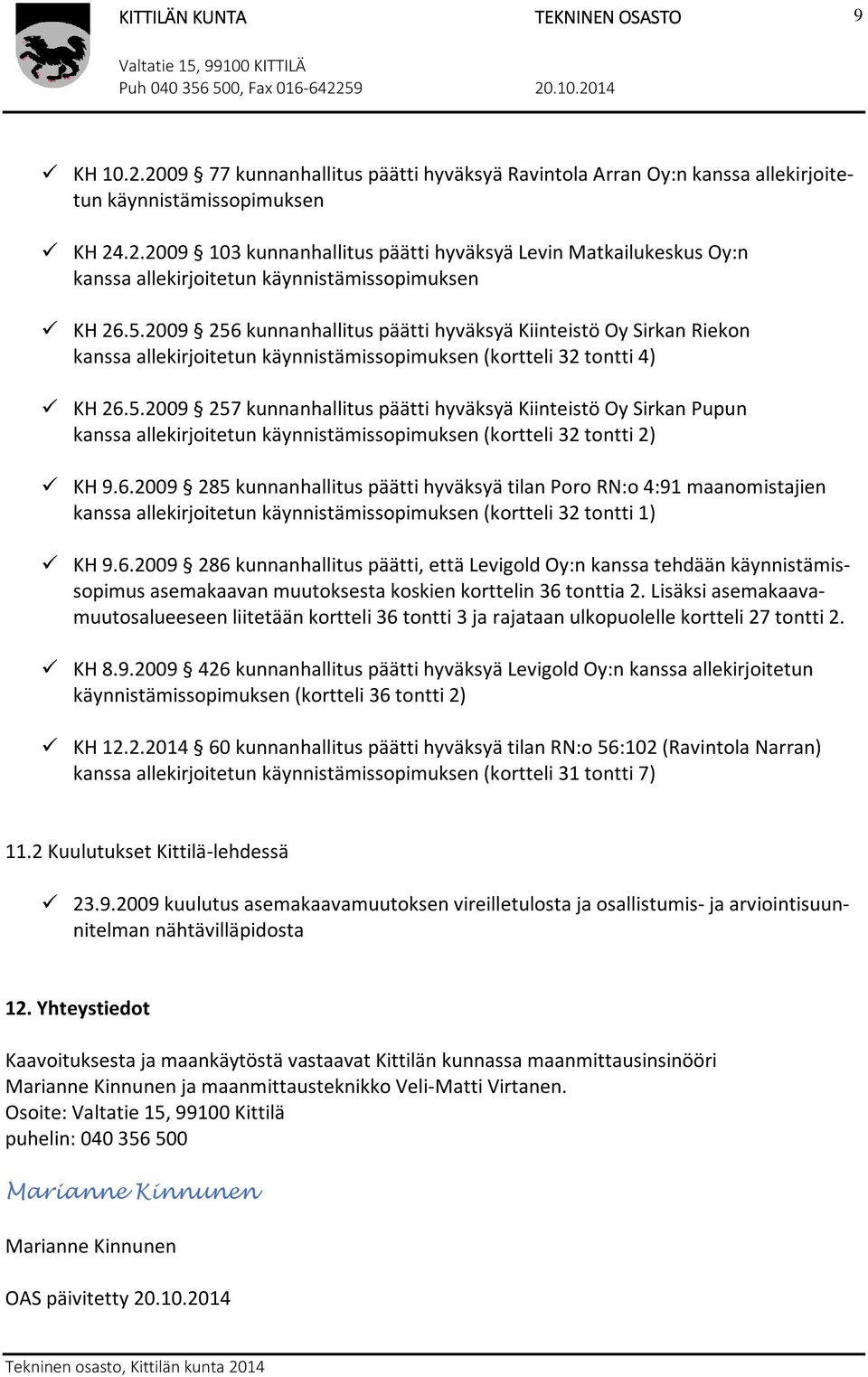 KITTILÄN KUNTA TEKNINEN OSASTO 9

Valtatie 15, 99100 KITTILÄ
Puh 040 356 500, Fax 016-642259 20.10.2014

✓ KH 10.2.2009 77 kunnanhallitus päätti hyväksyä Ravintola Arran Oy:n kanssa allekirjoitetun käynnistämissopimuksen

✓ KH 24.2.2009 § 103 kunnanhallitus päätti hyväksyä Levin Matkailukeskus Oy:n kanssa allekirjoitetun käynnistämissopimuksen

✓ KH 26.5.2009 § 256 kunnanhallitus päätti hyväksyä Kiinteistö Oy Sirkan Riekon kanssa allekirjoitetun käynnistämissopimuksen (kortteli 32 tontti 4)

✓ KH 26.5.2009 § 257 kunnanhallitus päätti hyväksyä Kiinteistö Oy Sirkan Pupun kanssa allekirjoitetun käynnistämissopimuksen (kortteli 32 tontti 2)

✓ KH 9.6.2009 § 285 kunnanhallitus päätti hyväksyä tilan Poro RN:o 4:91 maanomistajien kanssa allekirjoitetun käynnistämissopimuksen (kortteli 32 tontti 1)

✓ KH 9.6.2009 § 286 kunnanhallitus päätti, että Levigold Oy:n kanssa tehdään käynnistämissopimus asemakaavan muutoksesta koskien korttelin 36 tonttia 2. Lisäksi asemakaavamuutosalueeseen liitetään kortteli 36 tontti 3 ja rajataan ulkopuolelle kortteli 27 tontti 2.

✓ KH 8.9.2009 § 426 kunnanhallitus päätti hyväksyä Levigold Oy:n kanssa allekirjoitetun käynnistämissopimuksen (kortteli 36 tontti 2)

✓ KH 12.2.2014 § 60 kunnanhallitus päätti hyväksyä tilan RN:o 56:102 (Ravintola Narran) kanssa allekirjoitetun käynnistämissopimuksen (kortteli 31 tontti 7)

11.2 Kuulutukset Kittilä-lehdessä

✓ 23.9.2009 kuulutus asemakaavamuutoksen vireilletulosta ja osallistumis- ja arviointisuunnitelman nähtävilläpidosta

12. Yhteystiedot

Kaavoituksesta ja maankäytöstä vastaavat Kittilän kunnassa maanmittausinsinööri Marianne Kinnunen ja maanmittausteknikko Veli-Matti Virtanen.
Osoite: Valtatie 15, 99100 Kittilä
puhelin: 040 356 500

Marianne Kinnunen

Marianne Kinnunen

OAS päivitetty 20.10.2014

Tekninen osasto, Kittilän kunta 2014